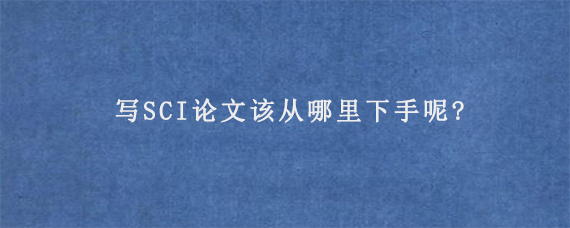 写SCI论文该从哪里下手呢?